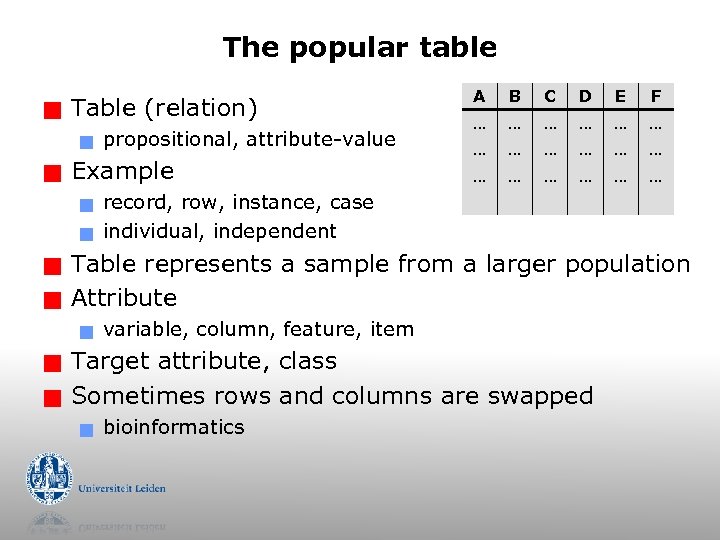 The popular table

Table (relation)

propositional, attribute-value

Example

record, row, instance, case

individual, independent

Table represents a sample from a larger population

Attribute

variable, column, feature, item

Target attribute, class

Sometimes rows and columns are swapped

bioinformatics

| A | B | C | D | E | F |
|---|---|---|---|---|---|
| ... | ... | ... | ... | ... | ... |
| ... | ... | ... | ... | ... | ... |
| ... | ... | ... | ... | ... | ... |

Universiteit Leiden